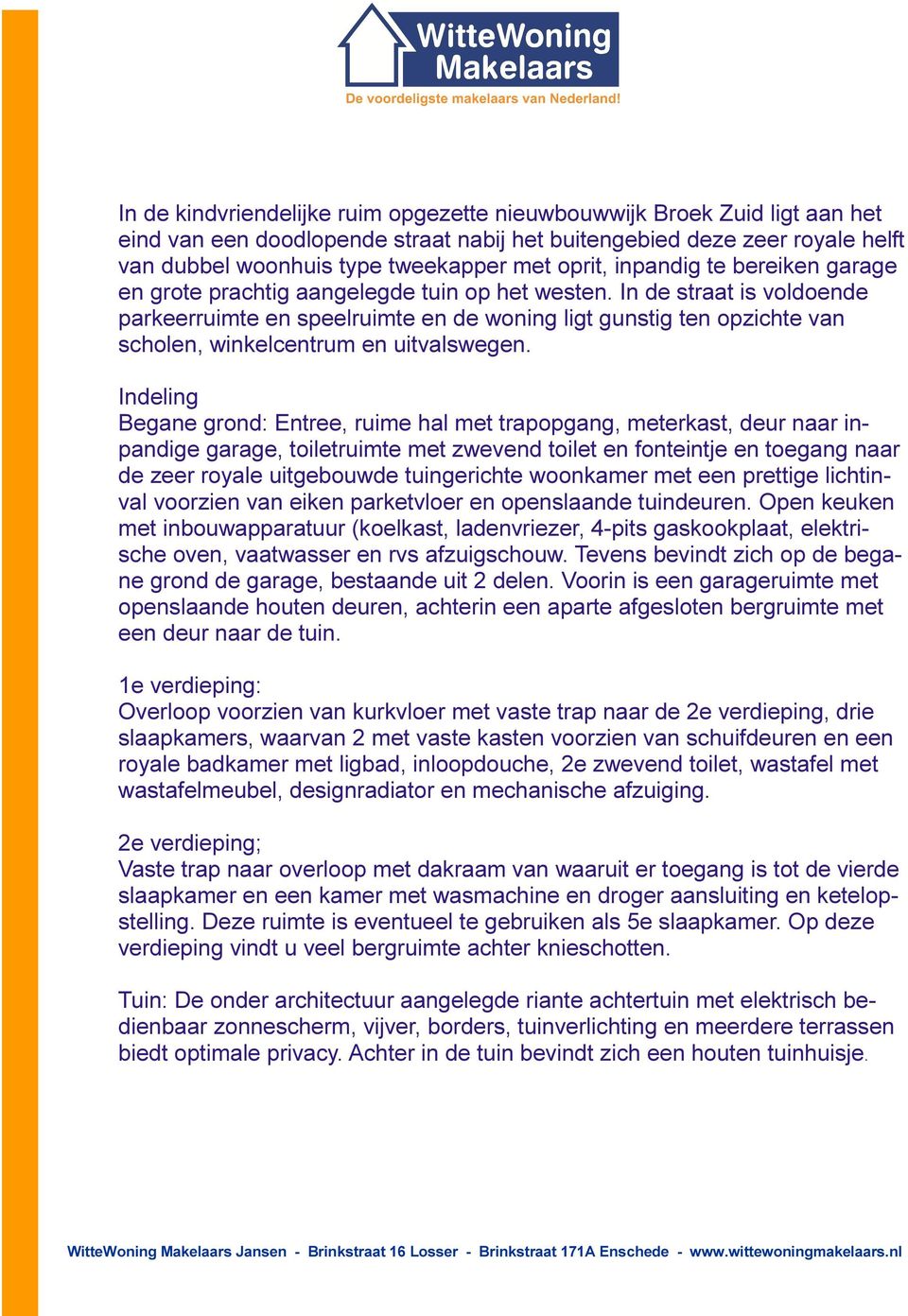 WitteWoning Makelaars
De voordeligste makelaars van Nederland!

In de kindvriendelijke ruim opgezette nieuwbouwwijk Broek Zuid ligt aan het eind van een doodlopende straat nabij het buitengebied deze zeer royale helft van dubbel woonhuis type tweekapper met oprit, inpandig te bereiken garage en grote prachtig aangelegde tuin op het westen. In de straat is voldoende parkeerruimte en speelruimte en de woning ligt gunstig ten opzichte van scholen, winkelcentrum en uitvalswegen.

Indeling
Begane grond: Entree, ruime hal met trapopgang, meterkast, deur naar inpandige garage, toiletruimte met zwevend toilet en fonteintje en toegang naar de zeer royale uitgebouwde tuingerichte woonkamer met een prettige lichtinval voorzien van eiken parketvloer en openslaande tuindeuren. Open keuken met inbouwapparatuur (koelkast, ladenvriezer, 4-pits gaskookplaat, elektrische oven, vaatwasser en rvs afzuigschouw. Tevens bevindt zich op de begane grond de garage, bestaande uit 2 delen. Voorin is een garageruimte met openslaande houten deuren, achterin een aparte afgesloten bergruimte met een deur naar de tuin.

1e verdieping:
Overloop voorzien van kurkvloer met vaste trap naar de 2e verdieping, drie slaapkamers, waarvan 2 met vaste kasten voorzien van schuifdeuren en een royale badkamer met ligbad, inloopdouche, 2e zwevend toilet, wastafel met wastafelmeubel, designradiator en mechanische afzuiging.

2e verdieping;
Vaste trap naar overloop met dakraam van waaruit er toegang is tot de vierde slaapkamer en een kamer met wasmachine en droger aansluiting en ketelopstelling. Deze ruimte is eventueel te gebruiken als 5e slaapkamer. Op deze verdieping vindt u veel bergruimte achter knieschotten.

Tuin: De onder architectuur aangelegde riante achtertuin met elektrisch bedienbaar zonnescherm, vijver, borders, tuinverlichting en meerdere terrassen biedt optimale privacy. Achter in de tuin bevindt zich een houten tuinhuisje.

WitteWoning Makelaars Jansen - Brinkstraat 16 Losser - Brinkstraat 171A Enschede - www.wittewoningmakelaars.nl